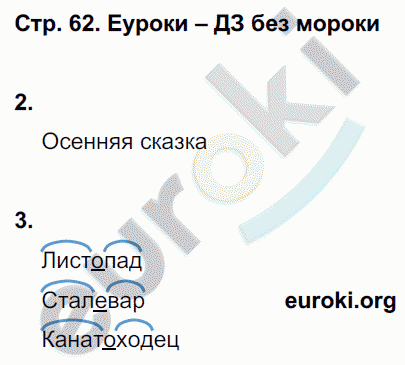 Стр. 62. Еуроки – ДЗ без мороки

2.

Осенняя сказка

3.

Листопад

Сталевар

Канатоходец

euroki.org

euroki